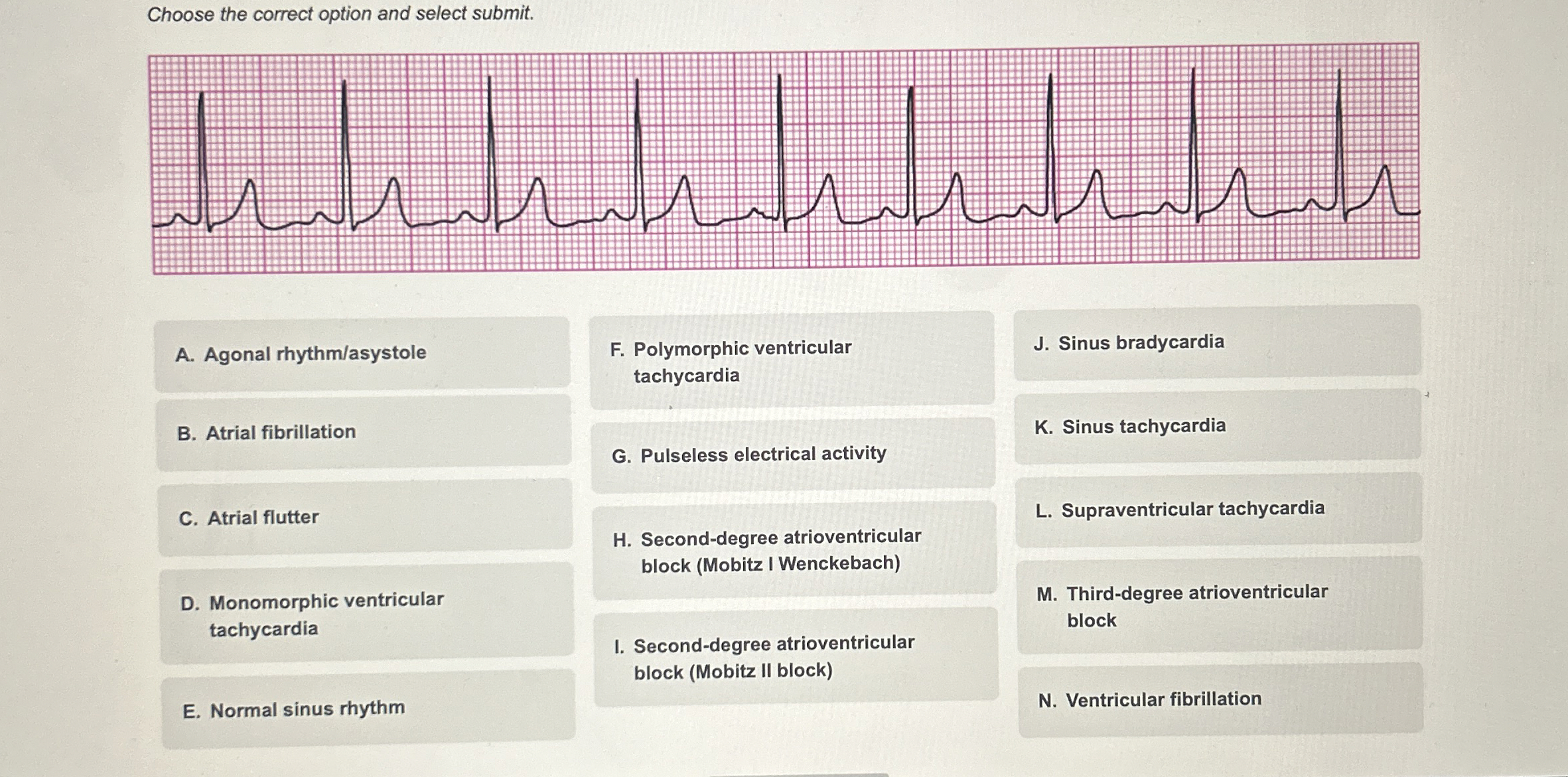 Choose the correct option and select submit.

A. Agonal rhythm/asystole

B. Atrial fibrillation

C. Atrial flutter

D. Monomorphic ventricular tachycardia

E. Normal sinus rhythm

F. Polymorphic ventricular tachycardia

G. Pulseless electrical activity

H. Second-degree atrioventricular block (Mobitz I Wenckebach)

I. Second-degree atrioventricular block (Mobitz II block)

J. Sinus bradycardia

K. Sinus tachycardia

L. Supraventricular tachycardia

M. Third-degree atrioventricular block

N. Ventricular fibrillation